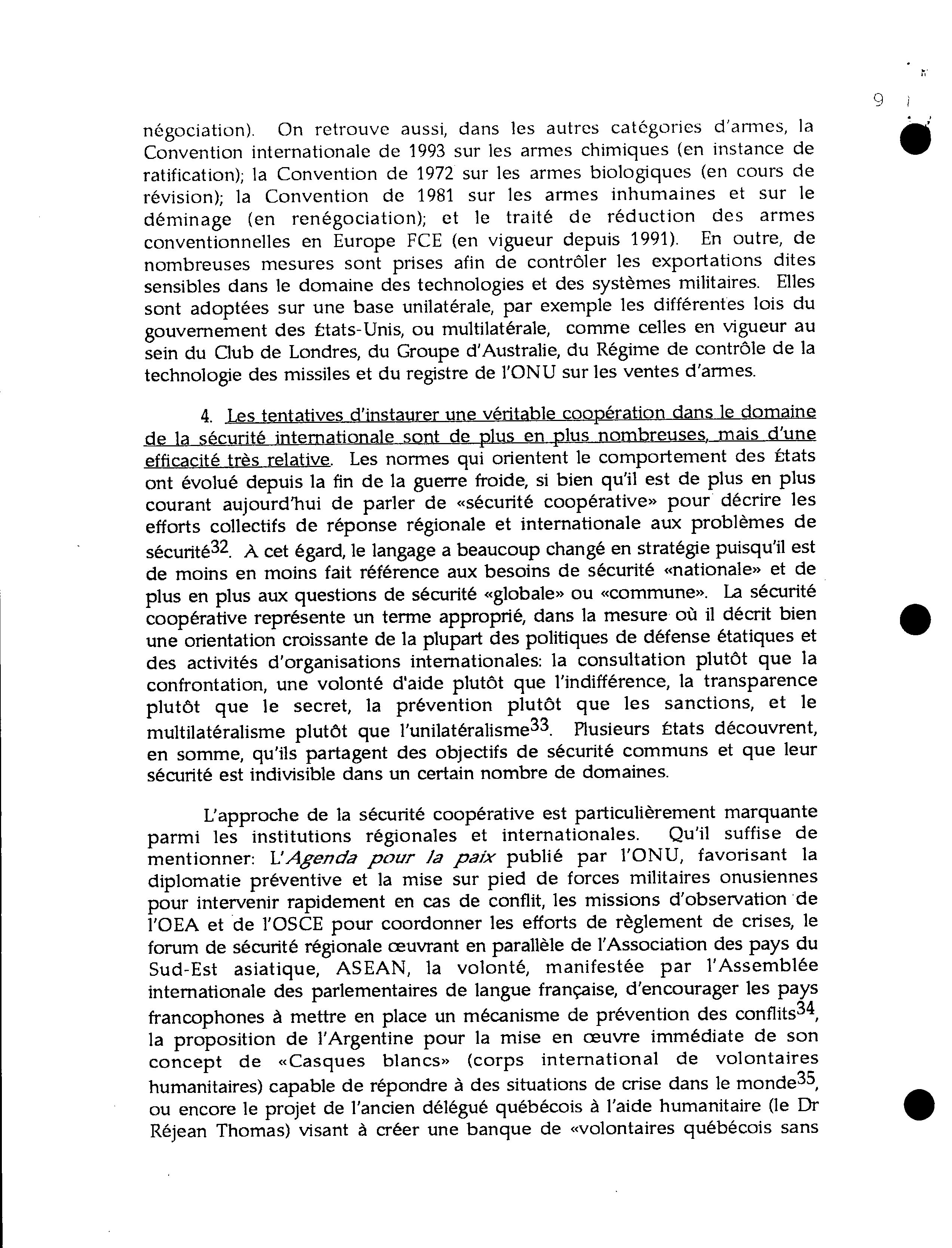 9

négociation). On retrouve aussi, dans les autres catégories d'armes, la Convention internationale de 1993 sur les armes chimiques (en instance de ratification); la Convention de 1972 sur les armes biologiques (en cours de révision); la Convention de 1981 sur les armes inhumaines et sur le déminage (en renégociation); et le traité de réduction des armes conventionnelles en Europe FCE (en vigueur depuis 1991). En outre, de nombreuses mesures sont prises afin de contrôler les exportations dites sensibles dans le domaine des technologies et des systèmes militaires. Elles sont adoptées sur une base unilatérale, par exemple les différentes lois du gouvernement des États-Unis, ou multilatérale, comme celles en vigueur au sein du Club de Londres, du Groupe d'Australie, du Régime de contrôle de la technologie des missiles et du registre de l'ONU sur les ventes d'armes.

4. Les tentatives d'instaurer une véritable coopération dans le domaine de la sécurité internationale sont de plus en plus nombreuses, mais d'une efficacité très relative. Les normes qui orientent le comportement des États ont évolué depuis la fin de la guerre froide, si bien qu'il est de plus en plus courant aujourd'hui de parler de «sécurité coopérative» pour décrire les efforts collectifs de réponse régionale et internationale aux problèmes de sécurité$^{32}$. À cet égard, le langage a beaucoup changé en stratégie puisqu'il est de moins en moins fait référence aux besoins de sécurité «nationale» et de plus en plus aux questions de sécurité «globale» ou «commune». La sécurité coopérative représente un terme approprié, dans la mesure où il décrit bien une orientation croissante de la plupart des politiques de défense étatiques et des activités d'organisations internationales: la consultation plutôt que la confrontation, une volonté d'aide plutôt que l'indifférence, la transparence plutôt que le secret, la prévention plutôt que les sanctions, et le multilatéralisme plutôt que l'unilatéralisme$^{33}$. Plusieurs États découvrent, en somme, qu'ils partagent des objectifs de sécurité communs et que leur sécurité est indivisible dans un certain nombre de domaines.

L'approche de la sécurité coopérative est particulièrement marquante parmi les institutions régionales et internationales. Qu'il suffise de mentionner: L'Agenda pour la paix publié par l'ONU, favorisant la diplomatie préventive et la mise sur pied de forces militaires onusiennes pour intervenir rapidement en cas de conflit, les missions d'observation de l'OEA et de l'OSCE pour coordonner les efforts de règlement de crises, le forum de sécurité régionale œuvrant en parallèle de l'Association des pays du Sud-Est asiatique, ASEAN, la volonté, manifestée par l'Assemblée internationale des parlementaires de langue française, d'encourager les pays francophones à mettre en place un mécanisme de prévention des conflits$^{34}$, la proposition de l'Argentine pour la mise en œuvre immédiate de son concept de «Casques blancs» (corps international de volontaires humanitaires) capable de répondre à des situations de crise dans le monde$^{35}$, ou encore le projet de l'ancien délégué québécois à l'aide humanitaire (le Dr Réjean Thomas) visant à créer une banque de «volontaires québécois sans